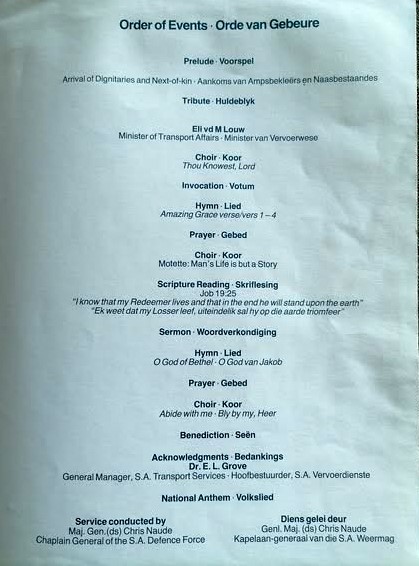 Order of Events · Orde van Gebeure

Prelude · Voorspel

Arrival of Dignitaries and Next-of-kin · Aankoms van Ampsbekleërs en Naasbestaandes

Tribute · Huldeblyk

Eli vd M Louw
Minister of Transport Affairs · Minister van Vervoerwese

Choir · Koor
Thou Knowest, Lord

Invocation · Votum

Hymn · Lied
Amazing Grace verse/vers 1 – 4

Prayer · Gebed

Choir · Koor
Motette: Man's Life is but a Story

Scripture Reading · Skriflesing
Job 19:25
"I know that my Redeemer lives and that in the end he will stand upon the earth"
"Ek weet dat my Losser leef, uiteindelik sal hy op die aarde triomfeer"

Sermon · Woordverkondiging

Hymn · Lied
O God of Bethel · O God van Jakob

Prayer · Gebed

Choir · Koor
Abide with me · Bly by my, Heer

Benediction · Seën

Acknowledgments · Bedankings
Dr. E. L. Grove
General Manager, S.A. Transport Services · Hoofbestuurder, S.A. Vervoerdienste

National Anthem · Volkslied

Service conducted by
Maj. Gen. (ds) Chris Naude
Chaplain General of the S.A. Defence Force

Diens gelei deur
Genl. Maj. (ds) Chris Naude
Kapelaan-generaal van die S.A. Weermag